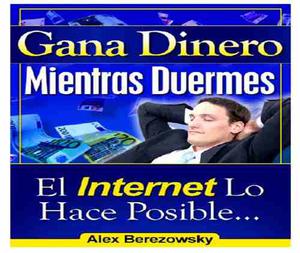 Gana Dinero
Mientras Duermes

El Internet Lo Hace Posible...

Alex Berezowsky